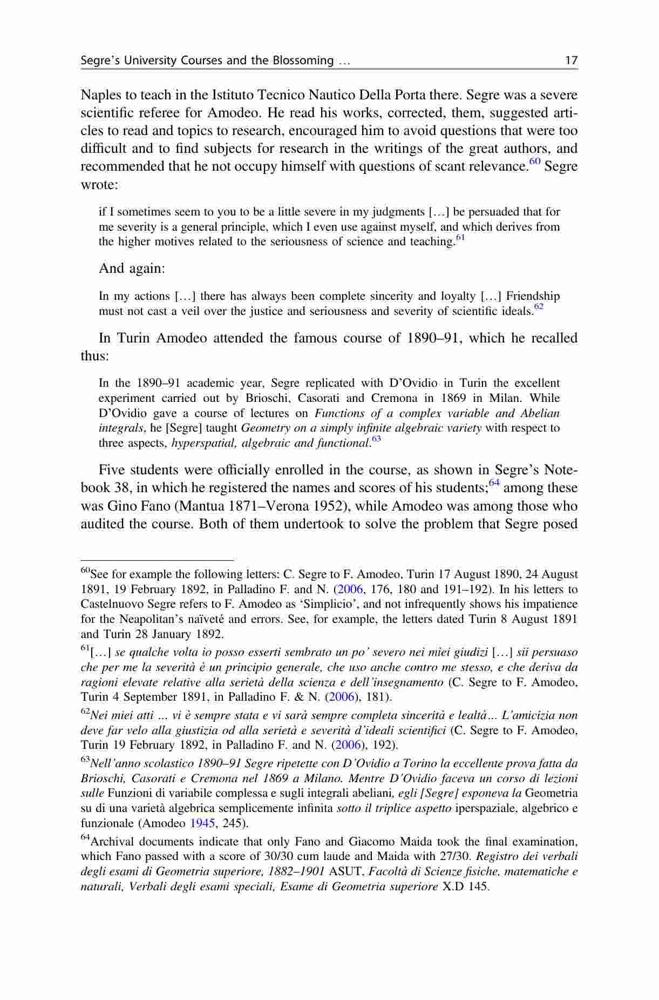 Segre's University Courses and the Blossoming ... 17

Naples to teach in the Istituto Tecnico Nautico Della Porta there. Segre was a severe scientific referee for Amodeo. He read his works, corrected, them, suggested articles to read and topics to research, encouraged him to avoid questions that were too difficult and to find subjects for research in the writings of the great authors, and recommended that he not occupy himself with questions of scant relevance.$^{60}$ Segre wrote:

if I sometimes seem to you to be a little severe in my judgments […] be persuaded that for me severity is a general principle, which I even use against myself, and which derives from the higher motives related to the seriousness of science and teaching.$^{61}$

And again:

In my actions […] there has always been complete sincerity and loyalty […] Friendship must not cast a veil over the justice and seriousness and severity of scientific ideals.$^{62}$

In Turin Amodeo attended the famous course of 1890–91, which he recalled thus:

In the 1890–91 academic year, Segre replicated with D'Ovidio in Turin the excellent experiment carried out by Brioschi, Casorati and Cremona in 1869 in Milan. While D'Ovidio gave a course of lectures on Functions of a complex variable and Abelian integrals, he [Segre] taught Geometry on a simply infinite algebraic variety with respect to three aspects, hyperspatial, algebraic and functional.$^{63}$

Five students were officially enrolled in the course, as shown in Segre's Notebook 38, in which he registered the names and scores of his students;$^{64}$ among these was Gino Fano (Mantua 1871–Verona 1952), while Amodeo was among those who audited the course. Both of them undertook to solve the problem that Segre posed

$^{60}$See for example the following letters: C. Segre to F. Amodeo, Turin 17 August 1890, 24 August 1891, 19 February 1892, in Palladino F. and N. (2006, 176, 180 and 191–192). In his letters to Castelnuovo Segre refers to F. Amodeo as 'Simplicio', and not infrequently shows his impatience for the Neapolitan's naïveté and errors. See, for example, the letters dated Turin 8 August 1891 and Turin 28 January 1892.

$^{61}$[…] se qualche volta io posso esserti sembrato un po' severo nei miei giudizi […] sii persuaso che per me la severità è un principio generale, che uso anche contro me stesso, e che deriva da ragioni elevate relative alla serietà della scienza e dell'insegnamento (C. Segre to F. Amodeo, Turin 4 September 1891, in Palladino F. & N. (2006), 181).

$^{62}$Nei miei atti ... vi è sempre stata e vi sarà sempre completa sincerità e lealtà... L'amicizia non deve far velo alla giustizia od alla serietà e severità d'ideali scientifici (C. Segre to F. Amodeo, Turin 19 February 1892, in Palladino F. and N. (2006), 192).

$^{63}$Nell'anno scolastico 1890–91 Segre ripetette con D'Ovidio a Torino la eccellente prova fatta da Brioschi, Casorati e Cremona nel 1869 a Milano. Mentre D'Ovidio faceva un corso di lezioni sulle Funzioni di variabile complessa e sugli integrali abeliani, egli [Segre] esponeva la Geometria su di una varietà algebrica semplicemente infinita sotto il triplice aspetto iperspaziale, algebrico e funzionale (Amodeo 1945, 245).

$^{64}$Archival documents indicate that only Fano and Giacomo Maida took the final examination, which Fano passed with a score of 30/30 cum laude and Maida with 27/30. Registro dei verbali degli esami di Geometria superiore, 1882–1901 ASUT, Facoltà di Scienze fisiche, matematiche e naturali, Verbali degli esami speciali, Esame di Geometria superiore X.D 145.